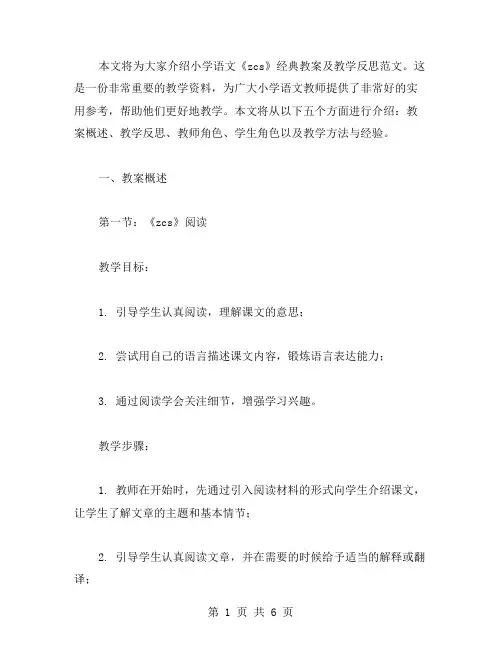 本文将为大家介绍小学语文《zcs》经典教案及教学反思范文。这是一份非常重要的教学资料，为广大小学语文教师提供了非常好的实用参考，帮助他们更好地教学。本文将从以下五个方面进行介绍：教案概述、教学反思、教师角色、学生角色以及教学方法与经验。

一、教案概述

第一节：《zcs》阅读

教学目标：

1. 引导学生认真阅读，理解课文的意思；

2. 尝试用自己的语言描述课文内容，锻炼语言表达能力；

3. 通过阅读学会关注细节，增强学习兴趣。

教学步骤：

1. 教师在开始时，先通过引入阅读材料的形式向学生介绍课文，让学生了解文章的主题和基本情节；

2. 引导学生认真阅读文章，并在需要的时候给予适当的解释或翻译；

第 1 页 共 6 页